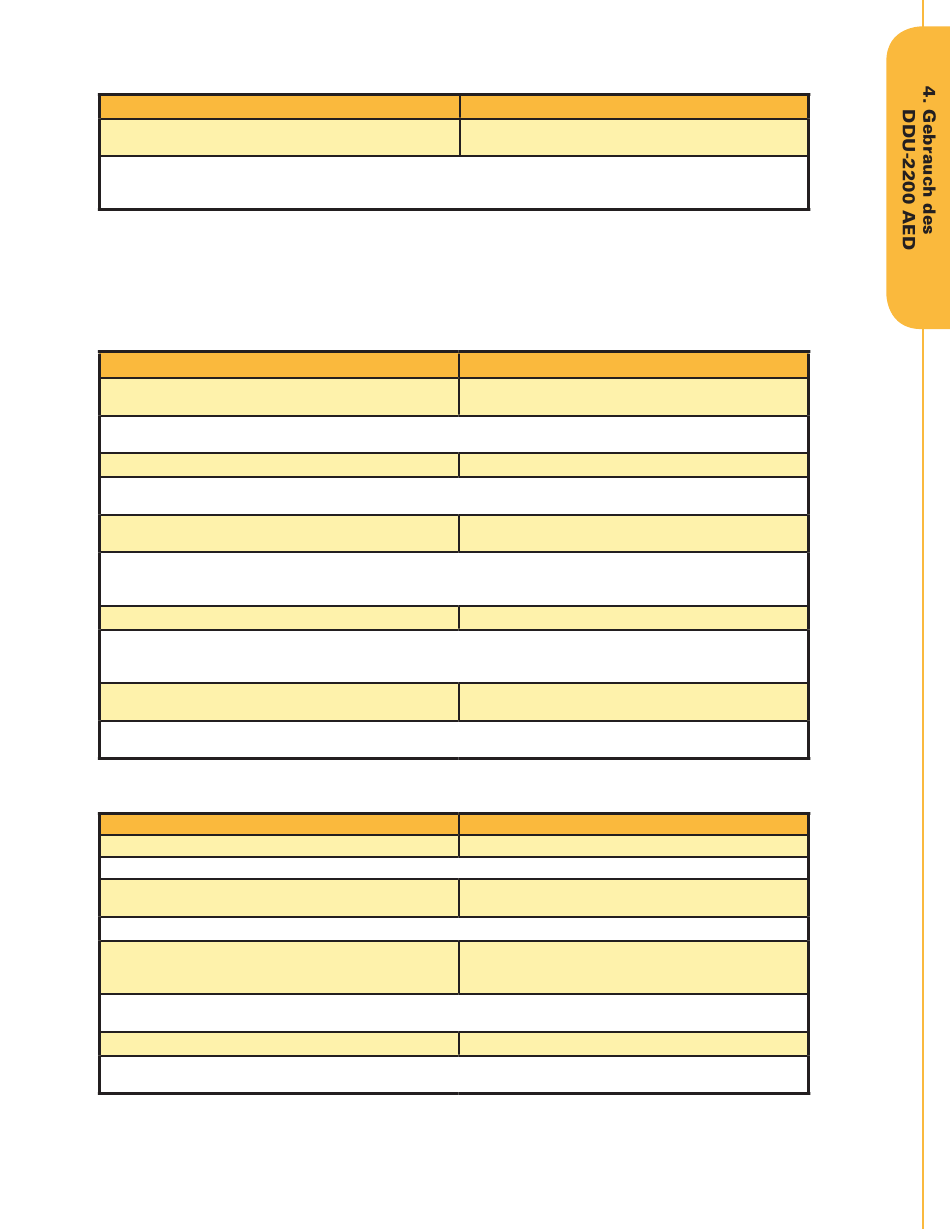 4. Gebrauch des DDU-2200 AED